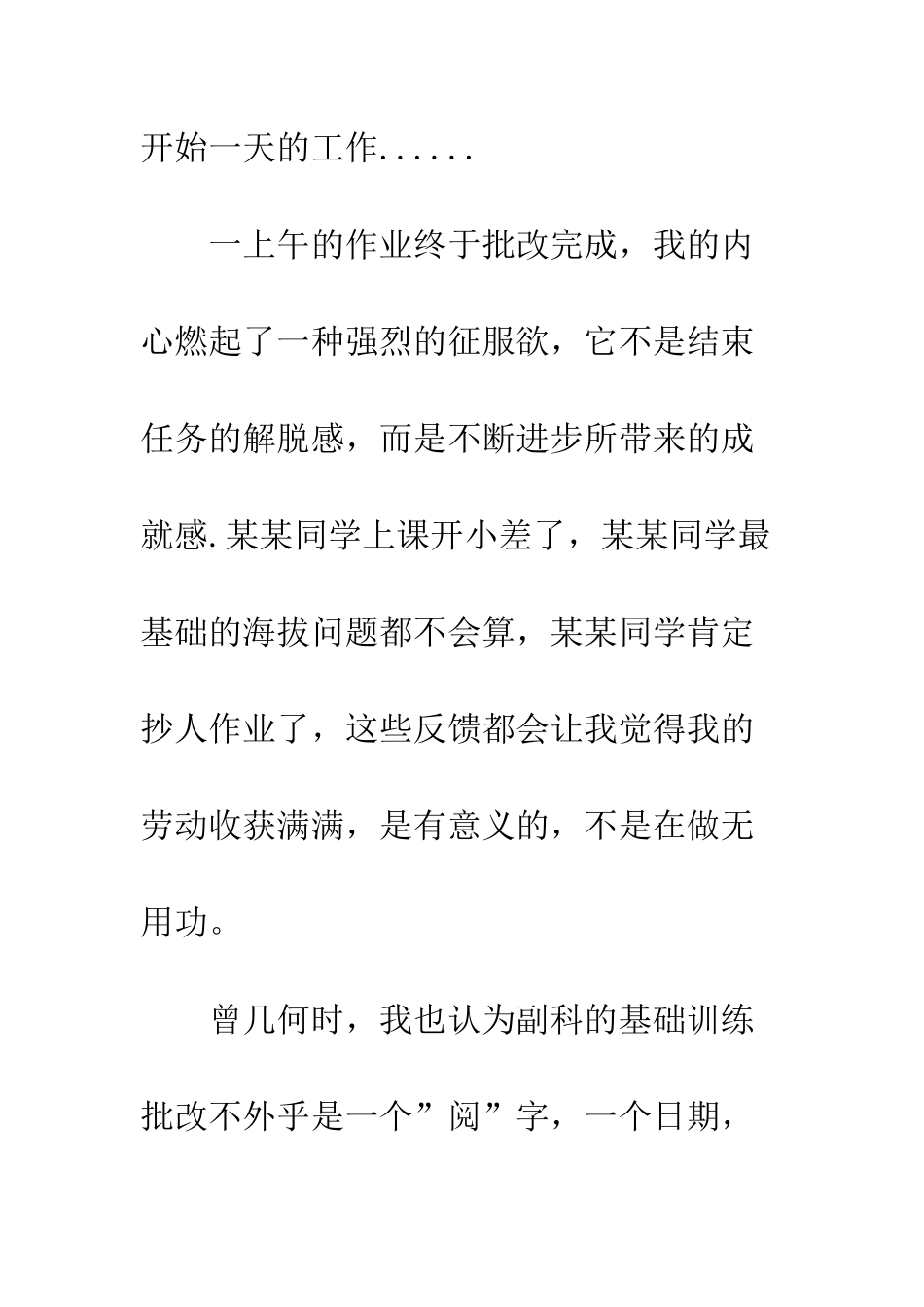 开始一天的工作......

一上午的作业终于批改完成，我的内心燃起了一种强烈的征服欲，它不是结束任务的解脱感，而是不断进步所带来的成就感.某某同学上课开小差了，某某同学最基础的海拔问题都不会算，某某同学肯定抄人作业了，这些反馈都会让我觉得我的劳动收获满满，是有意义的，不是在做无用功。

曾几何时，我也认为副科的基础训练批改不外乎是一个”阅”字，一个日期，